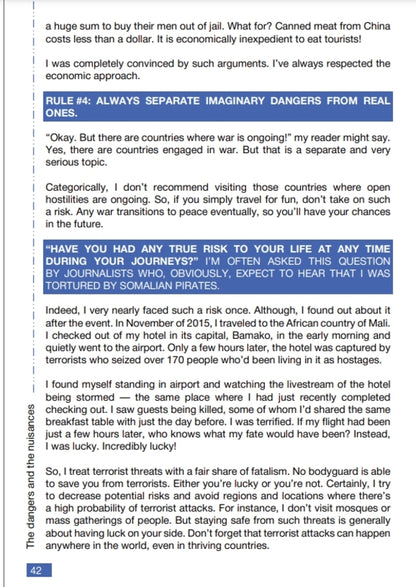 a huge sum to buy their men out of jail. What for? Canned meat from China costs less than a dollar. It is economically inexpedient to eat tourists!

I was completely convinced by such arguments. I've always respected the economic approach.

RULE #4: ALWAYS SEPARATE IMAGINARY DANGERS FROM REAL ONES.

"Okay. But there are countries where war is ongoing!" my reader might say. Yes, there are countries engaged in war. But that is a separate and very serious topic.

Categorically, I don't recommend visiting those countries where open hostilities are ongoing. So, if you simply travel for fun, don't take on such a risk. Any war transitions to peace eventually, so you'll have your chances in the future.

"HAVE YOU HAD ANY TRUE RISK TO YOUR LIFE AT ANY TIME DURING YOUR JOURNEYS?" I'M OFTEN ASKED THIS QUESTION BY JOURNALISTS WHO, OBVIOUSLY, EXPECT TO HEAR THAT I WAS TORTURED BY SOMALIAN PIRATES.

Indeed, I very nearly faced such a risk once. Although, I found out about it after the event. In November of 2015, I traveled to the African country of Mali. I checked out of my hotel in its capital, Bamako, in the early morning and quietly went to the airport. Only a few hours later, the hotel was captured by terrorists who seized over 170 people who'd been living in it as hostages.

I found myself standing in airport and watching the livestream of the hotel being stormed — the same place where I had just recently completed checking out. I saw guests being killed, some of whom I'd shared the same breakfast table with just the day before. I was terrified. If my flight had been just a few hours later, who knows what my fate would have been? Instead, I was lucky. Incredibly lucky!

So, I treat terrorist threats with a fair share of fatalism. No bodyguard is able to save you from terrorists. Either you're lucky or you're not. Certainly, I try to decrease potential risks and avoid regions and locations where there's a high probability of terrorist attacks. For instance, I don't visit mosques or mass gatherings of people. But staying safe from such threats is generally about having luck on your side. Don't forget that terrorist attacks can happen anywhere in the world, even in thriving countries.

The dangers and the nuisances

42